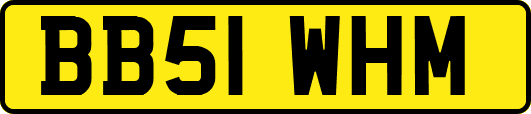 BB51 WHM